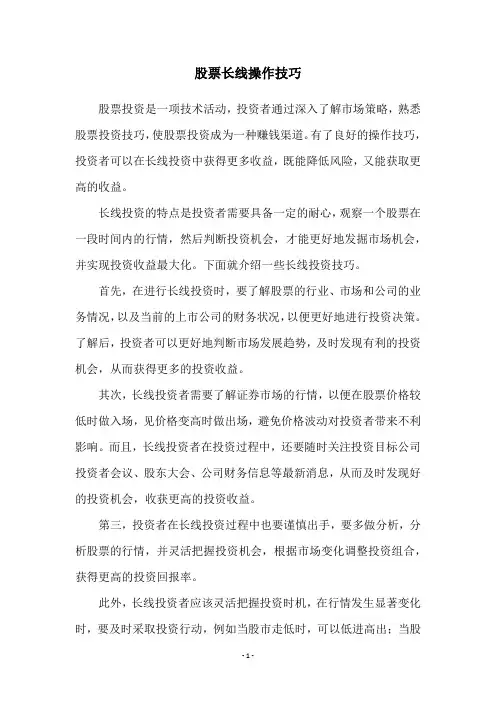 股票长线操作技巧

股票投资是一项技术活动，投资者通过深入了解市场策略，熟悉股票投资技巧，使股票投资成为一种赚钱渠道。有了良好的操作技巧，投资者可以在长线投资中获得更多收益，既能降低风险，又能获取更高的收益。

长线投资的特点是投资者需要具备一定的耐心，观察一个股票在一段时间内的行情，然后判断投资机会，才能更好地发掘市场机会，并实现投资收益最大化。下面就介绍一些长线投资技巧。

首先，在进行长线投资时，要了解股票的行业、市场和公司的业务情况，以及当前的上市公司的财务状况，以便更好地进行投资决策。了解后，投资者可以更好地判断市场发展趋势，及时发现有利的投资机会，从而获得更多的投资收益。

其次，长线投资者需要了解证券市场的行情，以便在股票价格较低时做入场，见价格变高时做出场，避免价格波动对投资者带来不利影响。而且，长线投资者在投资过程中，还要随时关注投资目标公司投资者会议、股东大会、公司财务信息等最新消息，从而及时发现好的投资机会，收获更高的投资收益。

第三，投资者在长线投资过程中也要谨慎出手，要多做分析，分析股票的行情，并灵活把握投资机会，根据市场变化调整投资组合，获得更高的投资回报率。

此外，长线投资者应该灵活把握投资时机，在行情发生显著变化时，要及时采取投资行动，例如当股市走低时，可以低进高出；当股

- 1 -